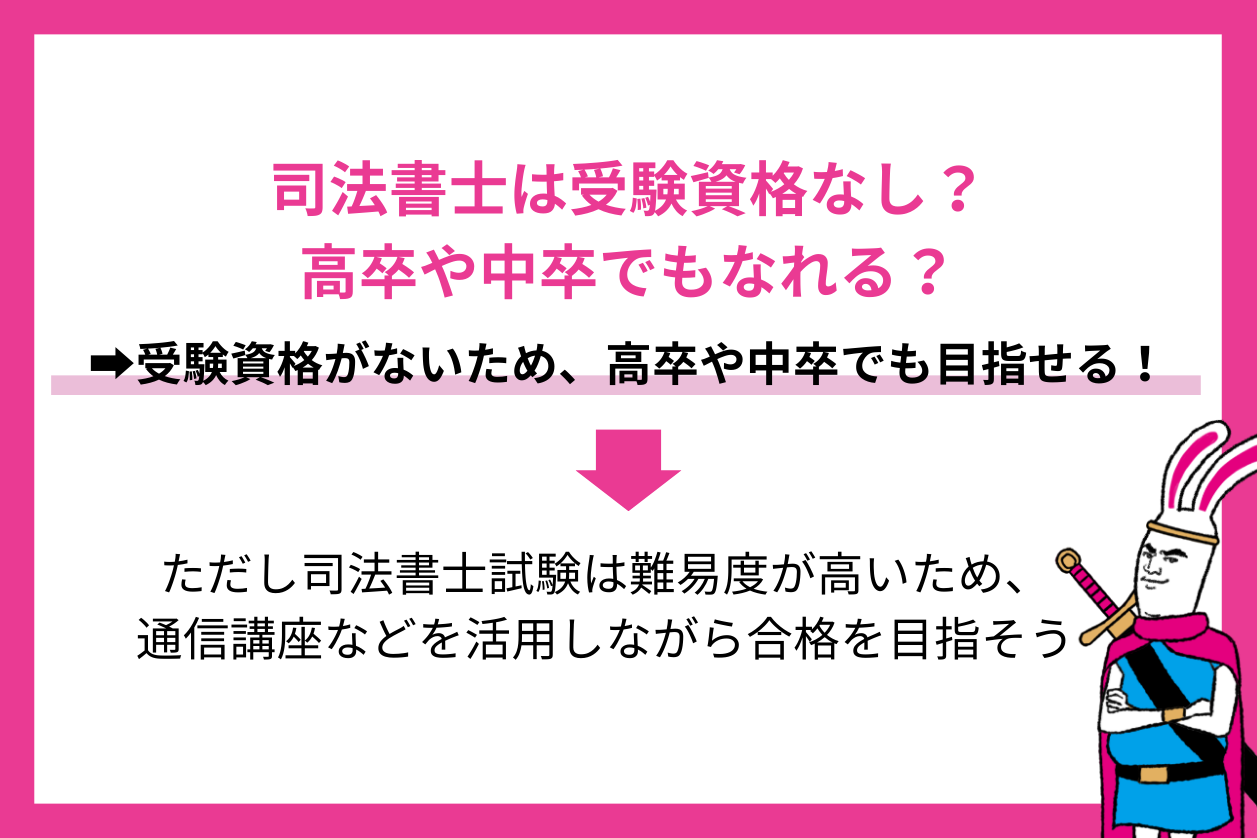 司法書士は受験資格なし？
高卒や中卒でもなれる？

➡受験資格がないため、高卒や中卒でも目指せる！

ただし司法書士試験は難易度が高いため、
通信講座などを活用しながら合格を目指そう